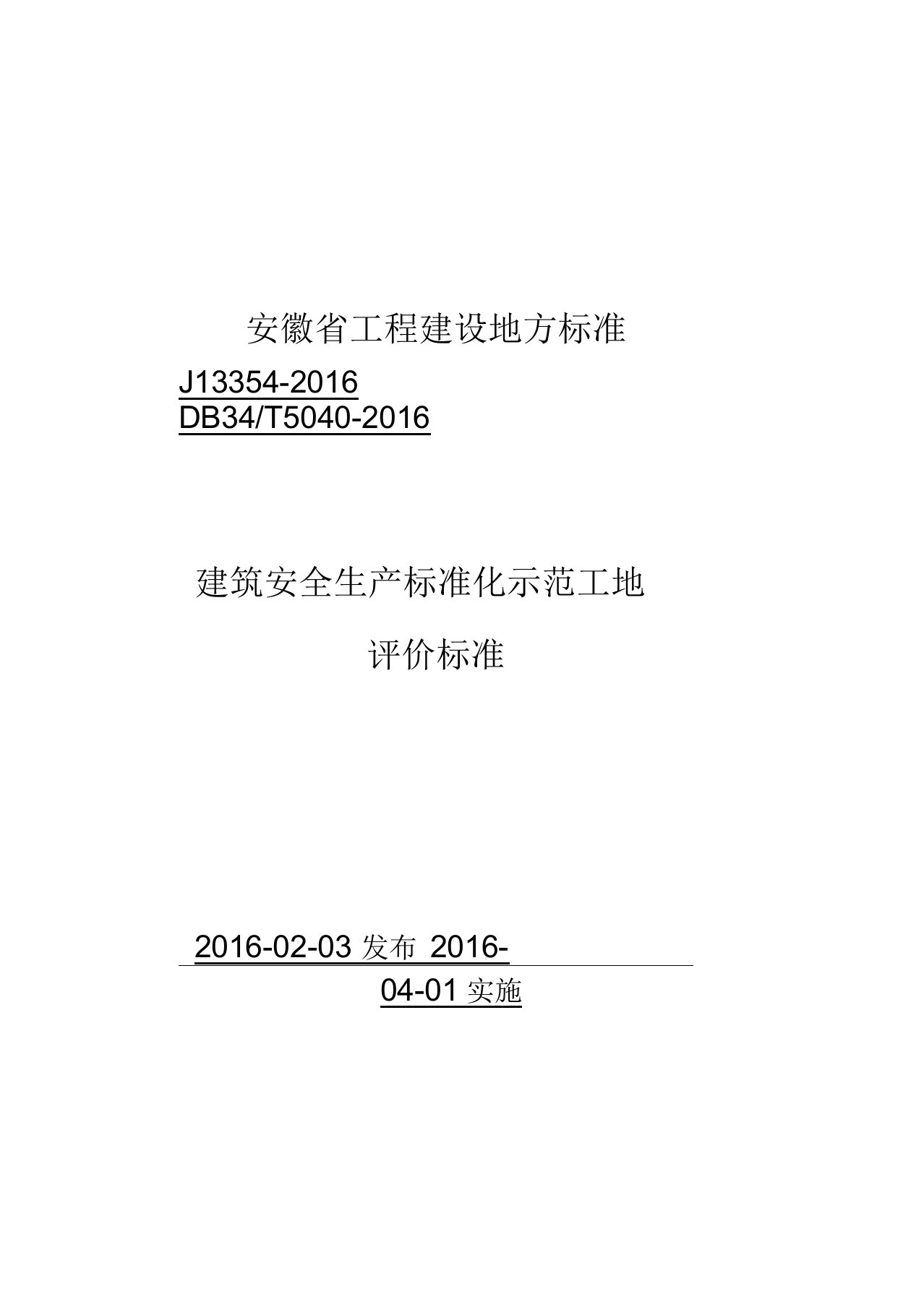 安徽省工程建设地方标准

J13354-2016
DB34/T5040-2016

建筑安全生产标准化示范工地

评价标准

2016-02-03 发布 2016-04-01 实施